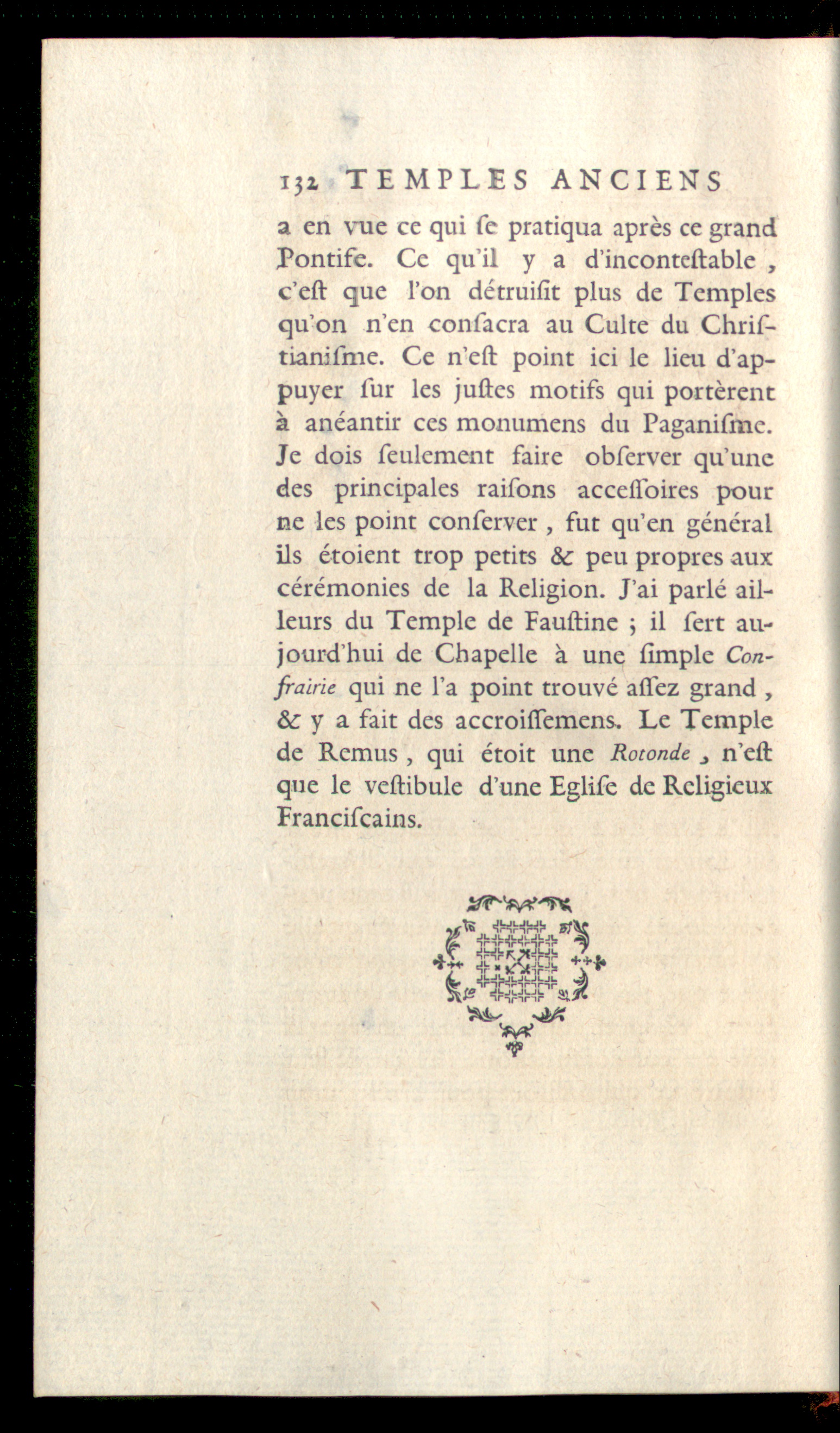 132 TEMPLES ANCIENS

a en vue ce qui ſe pratiqua après ce grand Pontife. Ce qu'il y a d'inconteſtable, c'eſt que l'on détruiſit plus de Temples qu'on n'en conſacra au Culte du Chriſtianiſme. Ce n'eſt point ici le lieu d'appuyer ſur les juſtes motifs qui portèrent à anéantir ces monumens du Paganiſme. Je dois ſeulement faire obſerver qu'une des principales raiſons acceſſoires pour ne les point conſerver, fut qu'en général ils étoient trop petits & peu propres aux cérémonies de la Religion. J'ai parlé ailleurs du Temple de Fauſtine ; il ſert aujourd'hui de Chapelle à une ſimple Confrairie qui ne l'a point trouvé aſſez grand, & y a fait des accroiſſemens. Le Temple de Remus, qui étoit une Rotonde, n'eſt que le veſtibule d'une Egliſe de Religieux Franciſcains.